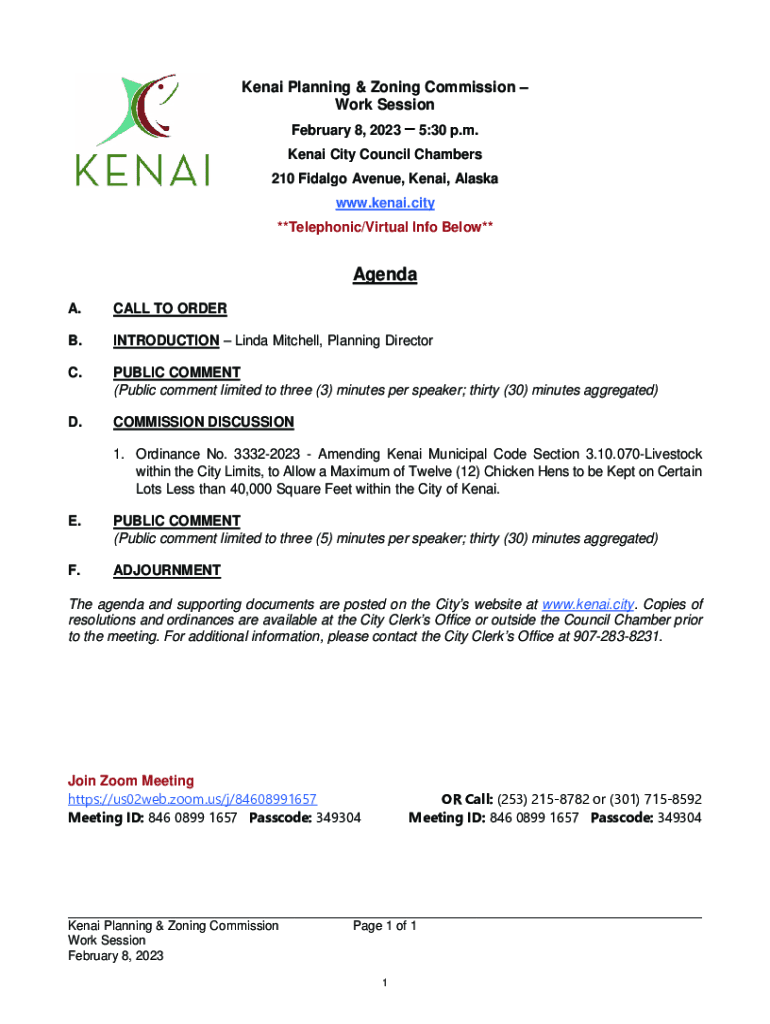 KENAI

Kenai Planning & Zoning Commission – Work Session
February 8, 2023 – 5:30 p.m.
Kenai City Council Chambers
210 Fidalgo Avenue, Kenai, Alaska
www.kenai.city
**Telephonic/Virtual Info Below**

Agenda

A. CALL TO ORDER

B. INTRODUCTION – Linda Mitchell, Planning Director

C. PUBLIC COMMENT
(Public comment limited to three (3) minutes per speaker; thirty (30) minutes aggregated)

D. COMMISSION DISCUSSION

1. Ordinance No. 3332-2023 - Amending Kenai Municipal Code Section 3.10.070-Livestock within the City Limits, to Allow a Maximum of Twelve (12) Chicken Hens to be Kept on Certain Lots Less than 40,000 Square Feet within the City of Kenai.

E. PUBLIC COMMENT
(Public comment limited to three (5) minutes per speaker; thirty (30) minutes aggregated)

F. ADJOURNMENT

The agenda and supporting documents are posted on the City's website at www.kenai.city. Copies of resolutions and ordinances are available at the City Clerk's Office or outside the Council Chamber prior to the meeting. For additional information, please contact the City Clerk's Office at 907-283-8231.

Join Zoom Meeting
https://us02web.zoom.us/j/84608991657
Meeting ID: 846 0899 1657 Passcode: 349304

OR Call: (253) 215-8782 or (301) 715-8592
Meeting ID: 846 0899 1657 Passcode: 349304

Kenai Planning & Zoning Commission
Work Session
February 8, 2023

Page 1 of 1

1